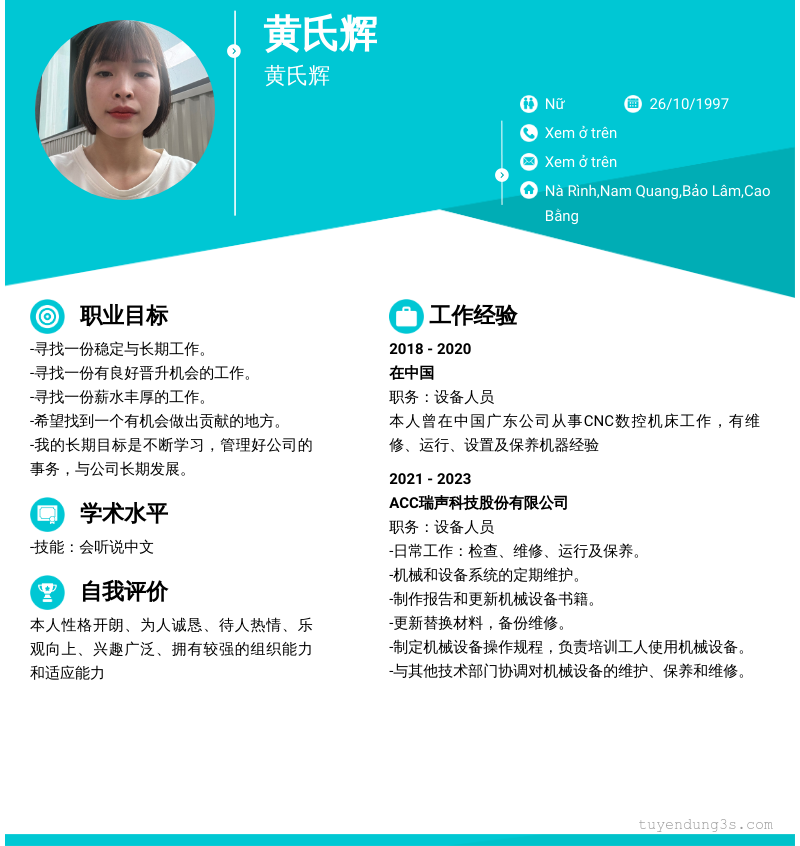 黄氏辉
黄氏辉

Nữ
26/10/1997
Xem ở trên
Xem ở trên
Nà Rình,Nam Quang,Bảo Lâm,Cao Bằng

职业目标

-寻找一份稳定与长期工作。
-寻找一份有良好晋升机会的工作。
-寻找一份薪水丰厚的工作。
-希望找到一个有机会做出贡献的地方。
-我的长期目标是不断学习，管理好公司的事务，与公司长期发展。

学术水平

-技能：会听说中文

自我评价

本人性格开朗、为人诚恳、待人热情、乐观向上、兴趣广泛、拥有较强的组织能力和适应能力

工作经验

2018 - 2020
在中国
职务：设备人员
本人曾在中国广东公司从事CNC数控机床工作，有维修、运行、设置及保养机器经验

2021 - 2023
ACC瑞声科技股份有限公司
职务：设备人员
-日常工作：检查、维修、运行及保养。
-机械和设备系统的定期维护。
-制作报告和更新机械设备书籍。
-更新替换材料，备份维修。
-制定机械设备操作规程，负责培训工人使用机械设备。
-与其他技术部门协调对机械设备的维护、保养和维修。

tuyendung3s.com